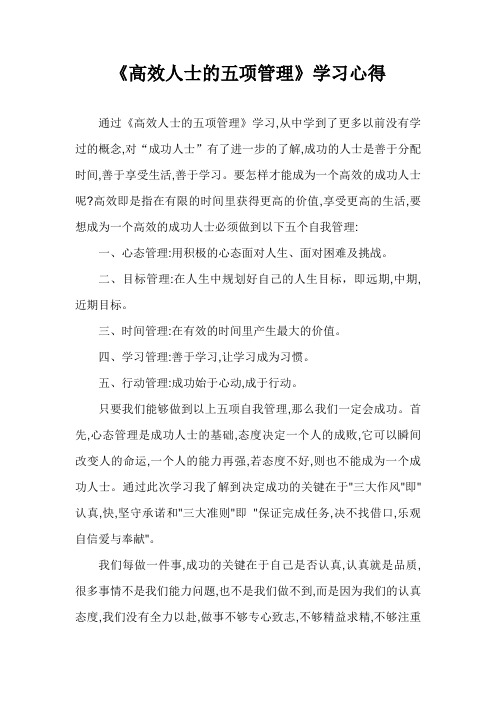 《高效人士的五项管理》学习心得

通过《高效人士的五项管理》学习,从中学到了更多以前没有学过的概念,对“成功人士”有了进一步的了解,成功的人士是善于分配时间,善于享受生活,善于学习。要怎样才能成为一个高效的成功人士呢?高效即是指在有限的时间里获得更高的价值,享受更高的生活,要想成为一个高效的成功人士必须做到以下五个自我管理:

一、心态管理:用积极的心态面对人生、面对困难及挑战。

二、目标管理:在人生中规划好自己的人生目标，即远期,中期,近期目标。

三、时间管理:在有效的时间里产生最大的价值。

四、学习管理:善于学习,让学习成为习惯。

五、行动管理:成功始于心动,成于行动。

只要我们能够做到以上五项自我管理,那么我们一定会成功。首先,心态管理是成功人士的基础,态度决定一个人的成败,它可以瞬间改变人的命运,一个人的能力再强,若态度不好,则也不能成为一个成功人士。通过此次学习我了解到决定成功的关键在于"三大作风"即"认真,快,坚守承诺和"三大准则"即 "保证完成任务,决不找借口,乐观自信爱与奉献"。

我们每做一件事,成功的关键在于自己是否认真,认真就是品质,很多事情不是我们能力问题,也不是我们做不到,而是因为我们的认真态度,我们没有全力以赴,做事不够专心致志,不够精益求精,不够注重